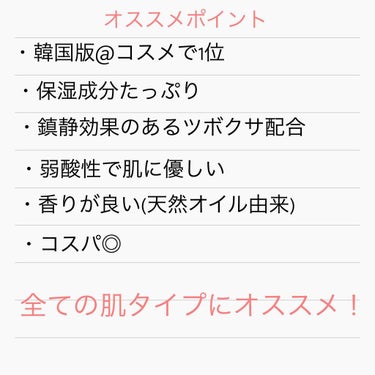 オススメポイント

・韓国版@コスメで1位

・保湿成分たっぷり

・鎮静効果のあるツボクサ配合

・弱酸性で肌に優しい

・香りが良い(天然オイル由来)

・コスパ◎

全ての肌タイプにオススメ！